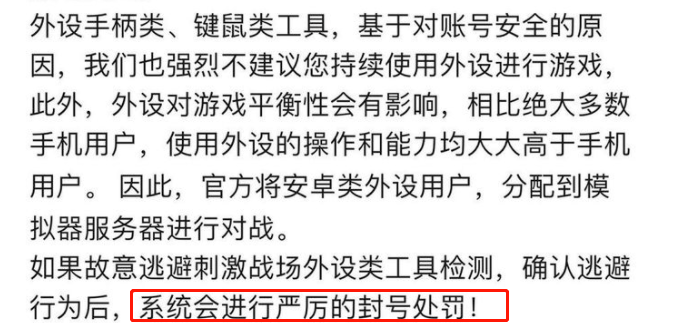 外设手柄类、键鼠类工具，基于对账号安全的原因，我们也强烈不建议您持续使用外设进行游戏，此外，外设对游戏平衡性会有影响，相比绝大多数手机用户，使用外设的操作和能力均大大高于手机用户。因此，官方将安卓类外设用户，分配到模拟器服务器进行对战。
如果故意逃避刺激战场外设类工具检测，确认逃避行为后，系统会进行严厉的封号处罚！